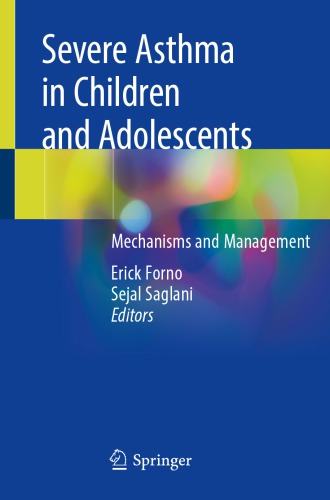 Severe Asthma in Children and Adolescents

Mechanisms and Management

Erick Forno
Sejal Saglani
Editors

Springer